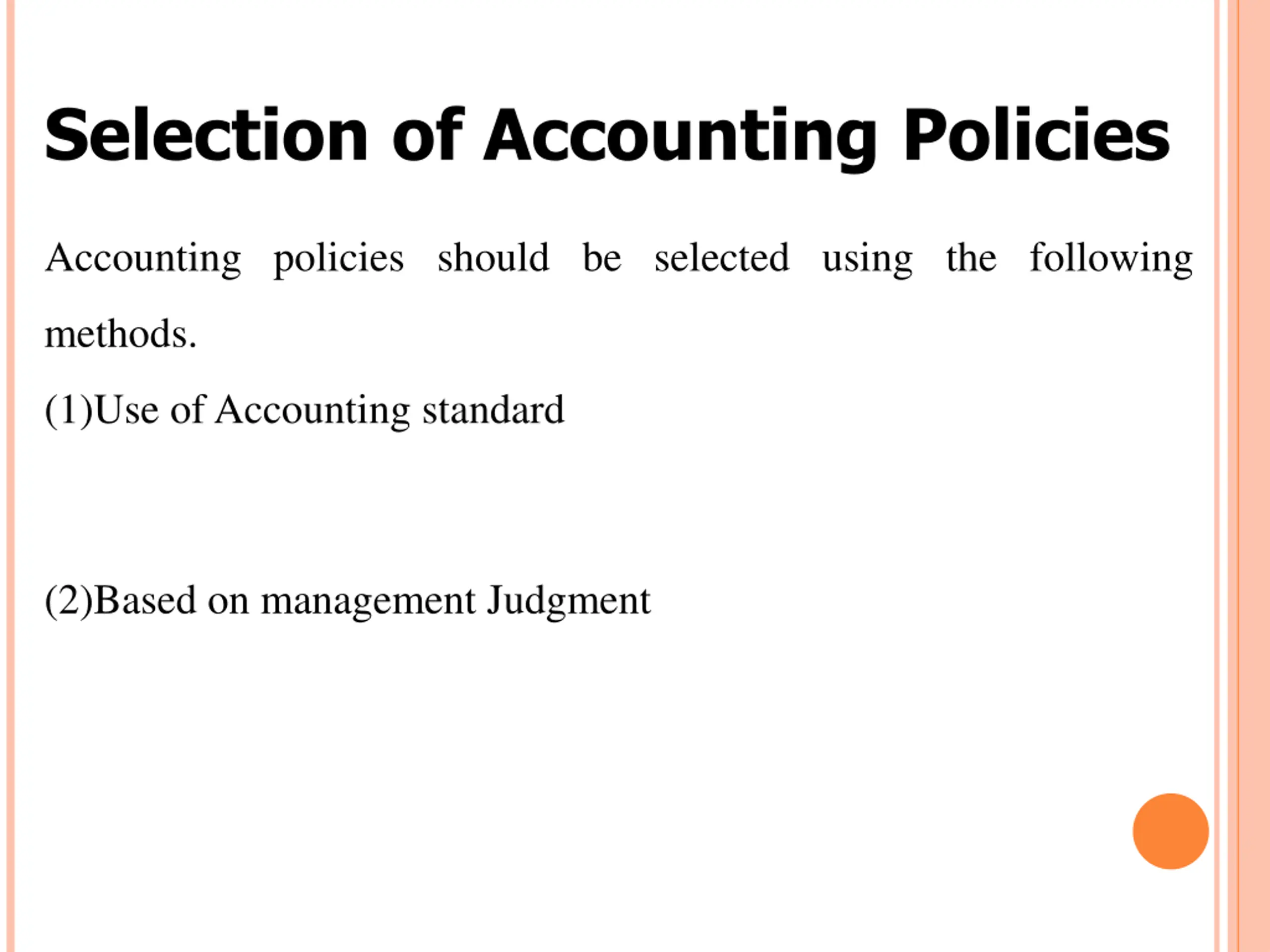 Selection of Accounting Policies

Accounting policies should be selected using the following methods.

(1)Use of Accounting standard

(2)Based on management Judgment